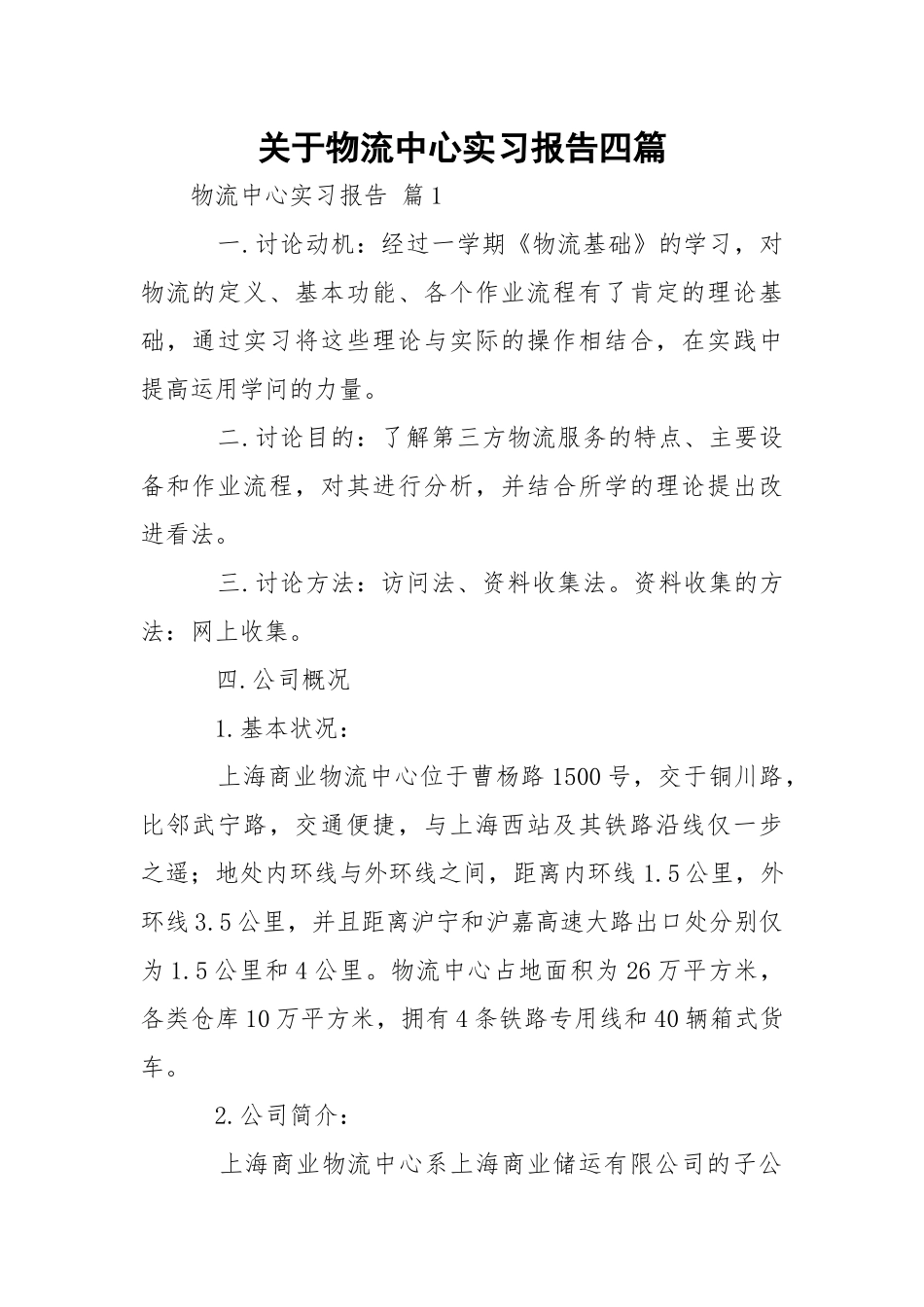 关于物流中心实习报告四篇

物流中心实习报告 篇1

一.讨论动机：经过一学期《物流基础》的学习，对物流的定义、基本功能、各个作业流程有了肯定的理论基础，通过实习将这些理论与实际的操作相结合，在实践中提高运用学问的力量。

二.讨论目的：了解第三方物流服务的特点、主要设备和作业流程，对其进行分析，并结合所学的理论提出改进看法。

三.讨论方法：访问法、资料收集法。资料收集的方法：网上收集。

四.公司概况

1.基本状况：

上海商业物流中心位于曹杨路1500号，交于铜川路，比邻武宁路，交通便捷，与上海西站及其铁路沿线仅一步之遥；地处内环线与外环线之间，距离内环线1.5公里，外环线3.5公里，并且距离沪宁和沪嘉高速大路出口处分别仅为1.5公里和4公里。物流中心占地面积为26万平方米，各类仓库10万平方米，拥有4条铁路专用线和40辆箱式货车。

2.公司简介：

上海商业物流中心系上海商业储运有限公司的子公